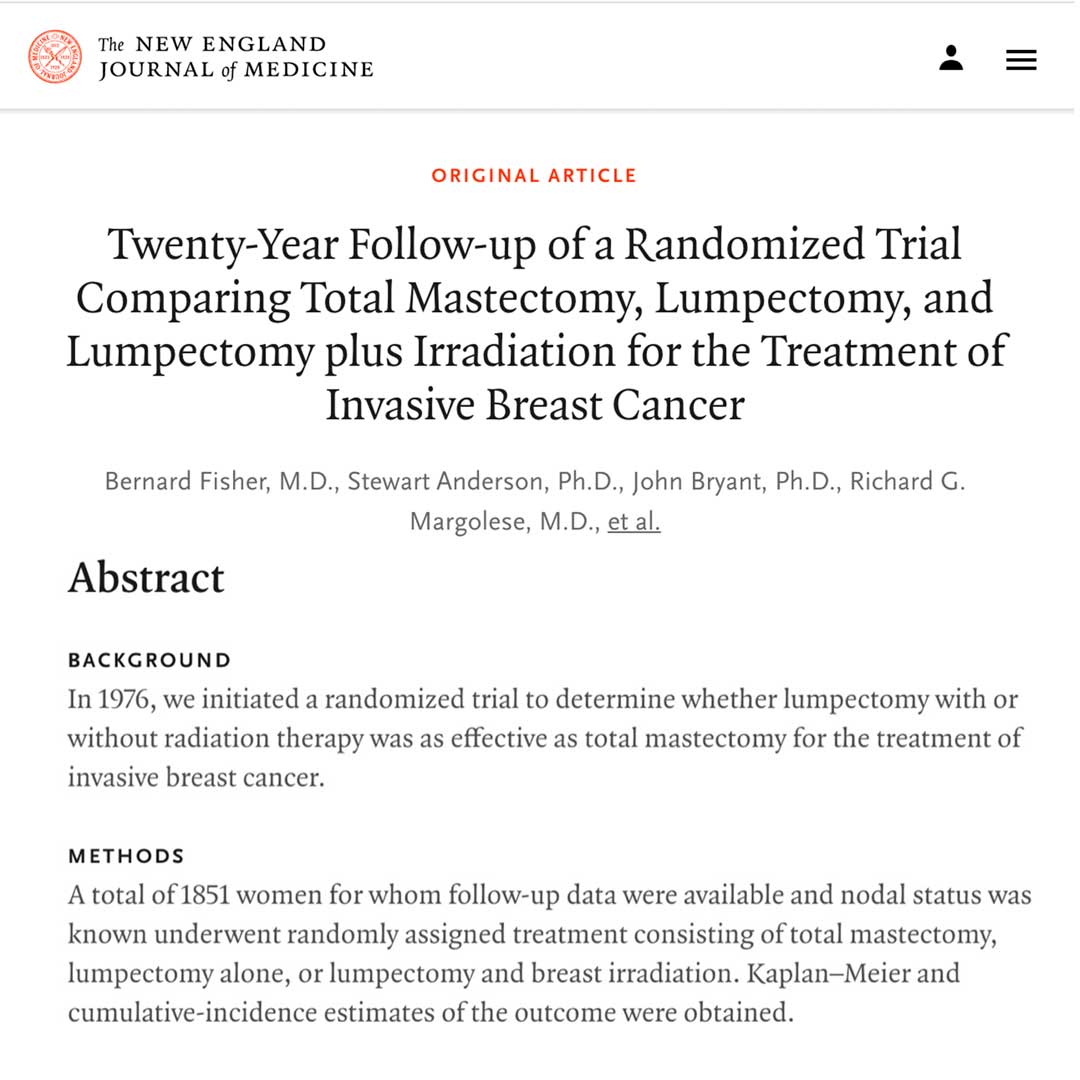 The NEW ENGLAND JOURNAL of MEDICINE

ORIGINAL ARTICLE

Twenty-Year Follow-up of a Randomized Trial Comparing Total Mastectomy, Lumpectomy, and Lumpectomy plus Irradiation for the Treatment of Invasive Breast Cancer

Bernard Fisher, M.D., Stewart Anderson, Ph.D., John Bryant, Ph.D., Richard G. Margolese, M.D., et al.

Abstract

BACKGROUND
In 1976, we initiated a randomized trial to determine whether lumpectomy with or without radiation therapy was as effective as total mastectomy for the treatment of invasive breast cancer.

METHODS
A total of 1851 women for whom follow-up data were available and nodal status was known underwent randomly assigned treatment consisting of total mastectomy, lumpectomy alone, or lumpectomy and breast irradiation. Kaplan–Meier and cumulative-incidence estimates of the outcome were obtained.